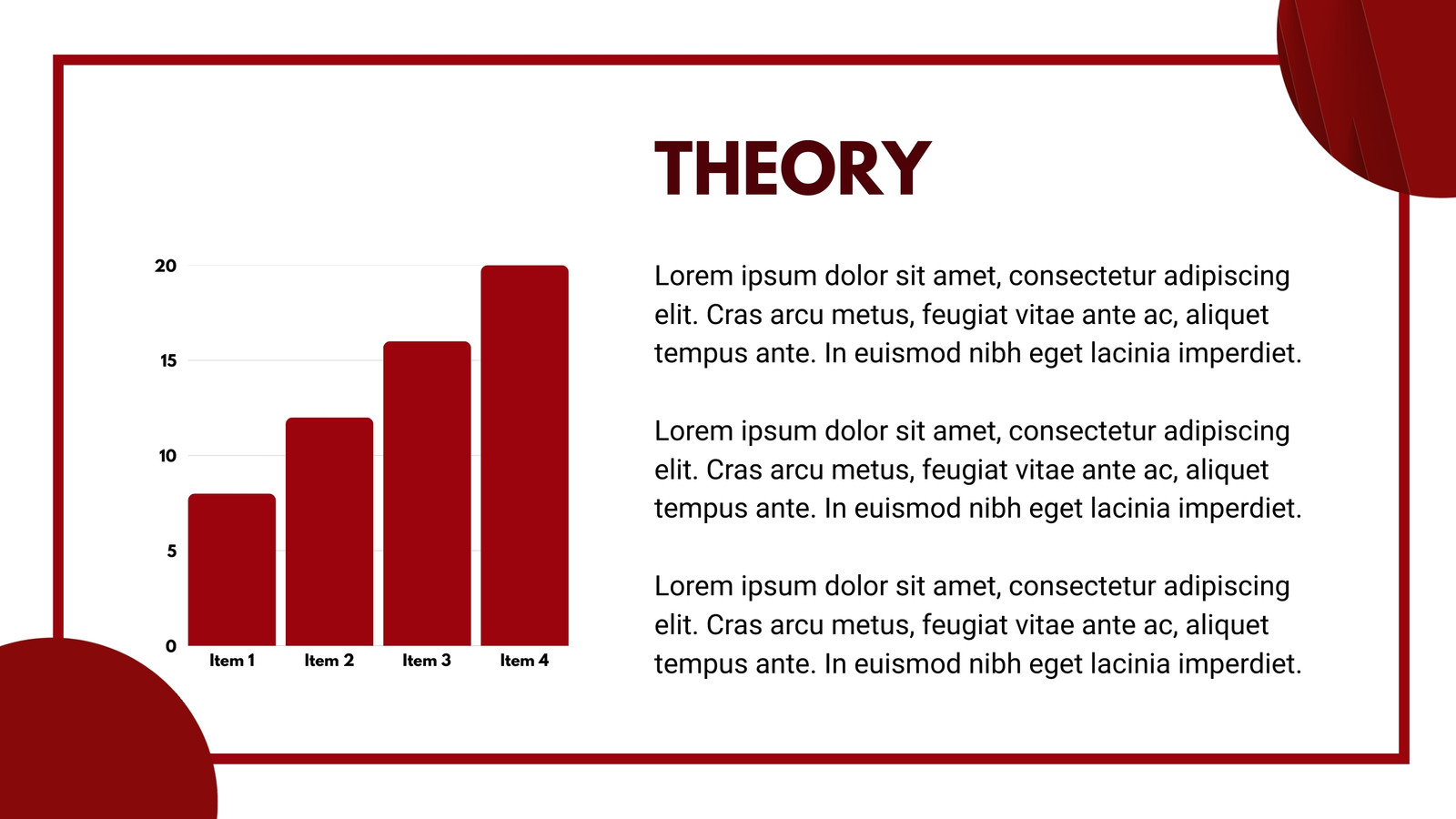 THEORY

20
15
10
5
0
Item 1
Item 2
Item 3
Item 4

Lorem ipsum dolor sit amet, consectetur adipiscing elit. Cras arcu metus, feugiat vitae ante ac, aliquet tempus ante. In euismod nibh eget lacinia imperdiet.

Lorem ipsum dolor sit amet, consectetur adipiscing elit. Cras arcu metus, feugiat vitae ante ac, aliquet tempus ante. In euismod nibh eget lacinia imperdiet.

Lorem ipsum dolor sit amet, consectetur adipiscing elit. Cras arcu metus, feugiat vitae ante ac, aliquet tempus ante. In euismod nibh eget lacinia imperdiet.